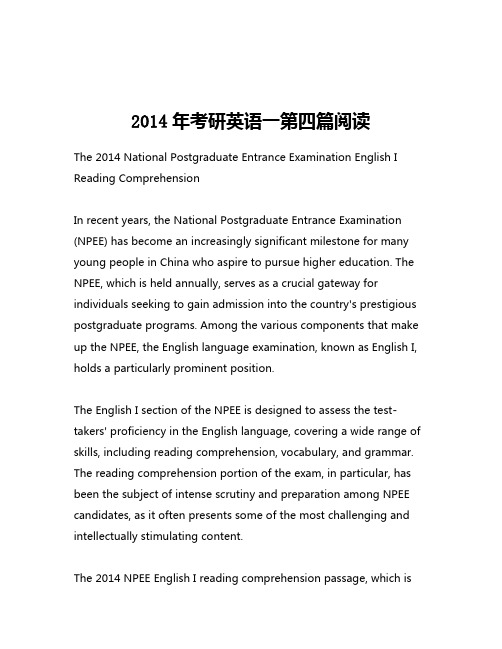 2014 年考研英语一第四篇阅读

The 2014 National Postgraduate Entrance Examination English I Reading Comprehension

In recent years, the National Postgraduate Entrance Examination (NPEE) has become an increasingly significant milestone for many young people in China who aspire to pursue higher education. The NPEE, which is held annually, serves as a crucial gateway for individuals seeking to gain admission into the country's prestigious postgraduate programs. Among the various components that make up the NPEE, the English language examination, known as English I, holds a particularly prominent position.

The English I section of the NPEE is designed to assess the test-takers' proficiency in the English language, covering a wide range of skills, including reading comprehension, vocabulary, and grammar. The reading comprehension portion of the exam, in particular, has been the subject of intense scrutiny and preparation among NPEE candidates, as it often presents some of the most challenging and intellectually stimulating content.

The 2014 NPEE English I reading comprehension passage, which is